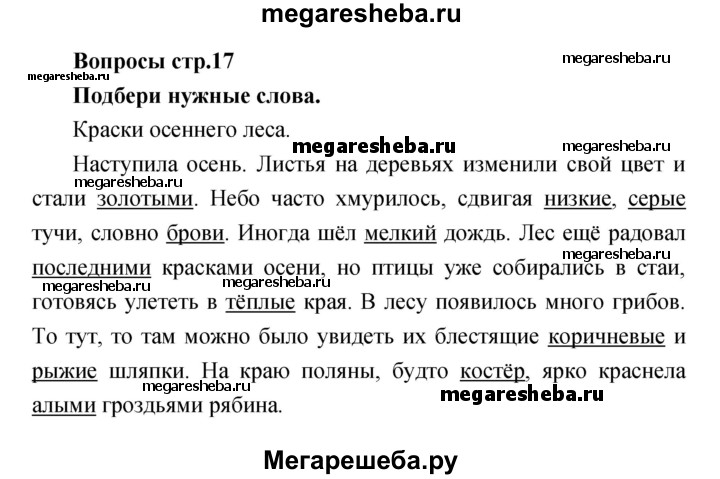 megaresheba.ru

Вопросы стр.17

megaresheba.ru

megaresheba.ru

Подбери нужные слова.

Краски осеннего леса.

megaresheba.ru

megaresheba.ru

Наступила осень. Листья на деревьях изменили свой цвет и стали золотыми. Небо часто хмурилось, сдвигая низкие, серые тучи, словно брови. Иногда шёл мелкий дождь. Лес ещё радовал последними красками осени, но птицы уже собирались в стаи, готовясь улететь в тёплые края. В лесу появилось много грибов. То тут, то там можно было увидеть их блестящие коричневые и рыжие шляпки. На краю поляны, будто костёр, ярко краснела алыми гроздьями рябина.

megaresheba.ru

megaresheba.ru

megaresheba.ru

megaresheba.ru

megaresheba.ru

megaresheba.ru

Мегарешеба.ру